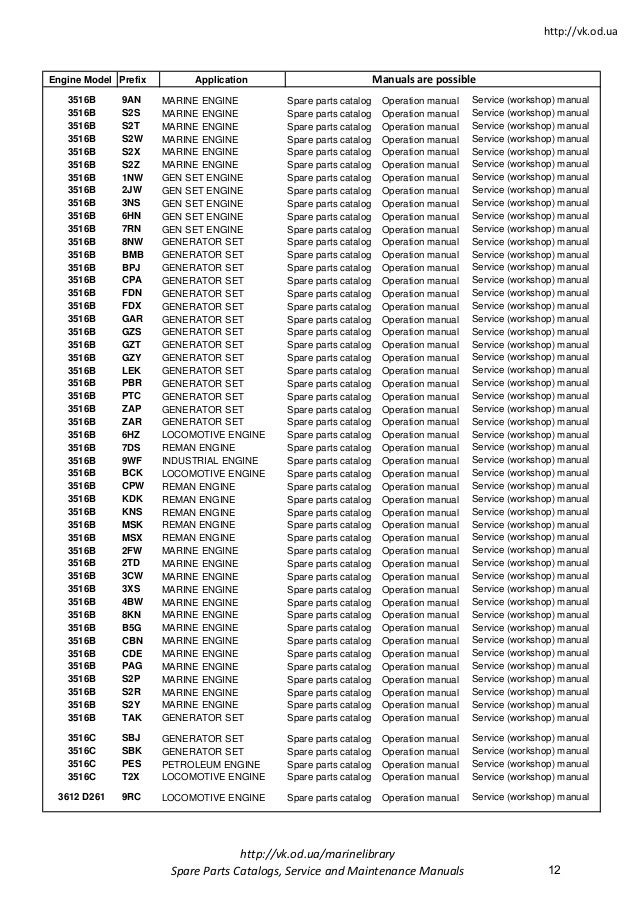 http://vk.od.ua

| Engine Model | Prefix | Application | Manuals are possible | | |
|---|---|---|---|---|---|
| 3516B | 9AN | MARINE ENGINE | Spare parts catalog | Operation manual | Service (workshop) manual |
| 3516B | S2S | MARINE ENGINE | Spare parts catalog | Operation manual | Service (workshop) manual |
| 3516B | S2T | MARINE ENGINE | Spare parts catalog | Operation manual | Service (workshop) manual |
| 3516B | S2W | MARINE ENGINE | Spare parts catalog | Operation manual | Service (workshop) manual |
| 3516B | S2X | MARINE ENGINE | Spare parts catalog | Operation manual | Service (workshop) manual |
| 3516B | S2Z | MARINE ENGINE | Spare parts catalog | Operation manual | Service (workshop) manual |
| 3516B | 1NW | GEN SET ENGINE | Spare parts catalog | Operation manual | Service (workshop) manual |
| 3516B | 2JW | GEN SET ENGINE | Spare parts catalog | Operation manual | Service (workshop) manual |
| 3516B | 3NS | GEN SET ENGINE | Spare parts catalog | Operation manual | Service (workshop) manual |
| 3516B | 6HN | GEN SET ENGINE | Spare parts catalog | Operation manual | Service (workshop) manual |
| 3516B | 7RN | GEN SET ENGINE | Spare parts catalog | Operation manual | Service (workshop) manual |
| 3516B | 8NW | GENERATOR SET | Spare parts catalog | Operation manual | Service (workshop) manual |
| 3516B | BMB | GENERATOR SET | Spare parts catalog | Operation manual | Service (workshop) manual |
| 3516B | BPJ | GENERATOR SET | Spare parts catalog | Operation manual | Service (workshop) manual |
| 3516B | CPA | GENERATOR SET | Spare parts catalog | Operation manual | Service (workshop) manual |
| 3516B | FDN | GENERATOR SET | Spare parts catalog | Operation manual | Service (workshop) manual |
| 3516B | FDX | GENERATOR SET | Spare parts catalog | Operation manual | Service (workshop) manual |
| 3516B | GAR | GENERATOR SET | Spare parts catalog | Operation manual | Service (workshop) manual |
| 3516B | GZS | GENERATOR SET | Spare parts catalog | Operation manual | Service (workshop) manual |
| 3516B | GZT | GENERATOR SET | Spare parts catalog | Operation manual | Service (workshop) manual |
| 3516B | GZY | GENERATOR SET | Spare parts catalog | Operation manual | Service (workshop) manual |
| 3516B | LEK | GENERATOR SET | Spare parts catalog | Operation manual | Service (workshop) manual |
| 3516B | PBR | GENERATOR SET | Spare parts catalog | Operation manual | Service (workshop) manual |
| 3516B | PTC | GENERATOR SET | Spare parts catalog | Operation manual | Service (workshop) manual |
| 3516B | ZAP | GENERATOR SET | Spare parts catalog | Operation manual | Service (workshop) manual |
| 3516B | ZAR | GENERATOR SET | Spare parts catalog | Operation manual | Service (workshop) manual |
| 3516B | 6HZ | LOCOMOTIVE ENGINE | Spare parts catalog | Operation manual | Service (workshop) manual |
| 3516B | 7DS | REMAN ENGINE | Spare parts catalog | Operation manual | Service (workshop) manual |
| 3516B | 9WF | INDUSTRIAL ENGINE | Spare parts catalog | Operation manual | Service (workshop) manual |
| 3516B | BCK | LOCOMOTIVE ENGINE | Spare parts catalog | Operation manual | Service (workshop) manual |
| 3516B | CPW | REMAN ENGINE | Spare parts catalog | Operation manual | Service (workshop) manual |
| 3516B | KDK | REMAN ENGINE | Spare parts catalog | Operation manual | Service (workshop) manual |
| 3516B | KNS | REMAN ENGINE | Spare parts catalog | Operation manual | Service (workshop) manual |
| 3516B | MSK | REMAN ENGINE | Spare parts catalog | Operation manual | Service (workshop) manual |
| 3516B | MSX | REMAN ENGINE | Spare parts catalog | Operation manual | Service (workshop) manual |
| 3516B | 2FW | MARINE ENGINE | Spare parts catalog | Operation manual | Service (workshop) manual |
| 3516B | 2TD | MARINE ENGINE | Spare parts catalog | Operation manual | Service (workshop) manual |
| 3516B | 3CW | MARINE ENGINE | Spare parts catalog | Operation manual | Service (workshop) manual |
| 3516B | 3XS | MARINE ENGINE | Spare parts catalog | Operation manual | Service (workshop) manual |
| 3516B | 4BW | MARINE ENGINE | Spare parts catalog | Operation manual | Service (workshop) manual |
| 3516B | 8KN | MARINE ENGINE | Spare parts catalog | Operation manual | Service (workshop) manual |
| 3516B | B5G | MARINE ENGINE | Spare parts catalog | Operation manual | Service (workshop) manual |
| 3516B | CBN | MARINE ENGINE | Spare parts catalog | Operation manual | Service (workshop) manual |
| 3516B | CDE | MARINE ENGINE | Spare parts catalog | Operation manual | Service (workshop) manual |
| 3516B | PAG | MARINE ENGINE | Spare parts catalog | Operation manual | Service (workshop) manual |
| 3516B | S2P | MARINE ENGINE | Spare parts catalog | Operation manual | Service (workshop) manual |
| 3516B | S2R | MARINE ENGINE | Spare parts catalog | Operation manual | Service (workshop) manual |
| 3516B | S2Y | MARINE ENGINE | Spare parts catalog | Operation manual | Service (workshop) manual |
| 3516B | TAK | GENERATOR SET | Spare parts catalog | Operation manual | Service (workshop) manual |
| 3516C | SBJ | GENERATOR SET | Spare parts catalog | Operation manual | Service (workshop) manual |
| 3516C | SBK | GENERATOR SET | Spare parts catalog | Operation manual | Service (workshop) manual |
| 3516C | PES | PETROLEUM ENGINE | Spare parts catalog | Operation manual | Service (workshop) manual |
| 3516C | T2X | LOCOMOTIVE ENGINE | Spare parts catalog | Operation manual | Service (workshop) manual |
| 3612 D261 | 9RC | LOCOMOTIVE ENGINE | Spare parts catalog | Operation manual | Service (workshop) manual |

http://vk.od.ua/marinelibrary
Spare Parts Catalogs, Service and Maintenance Manuals 12